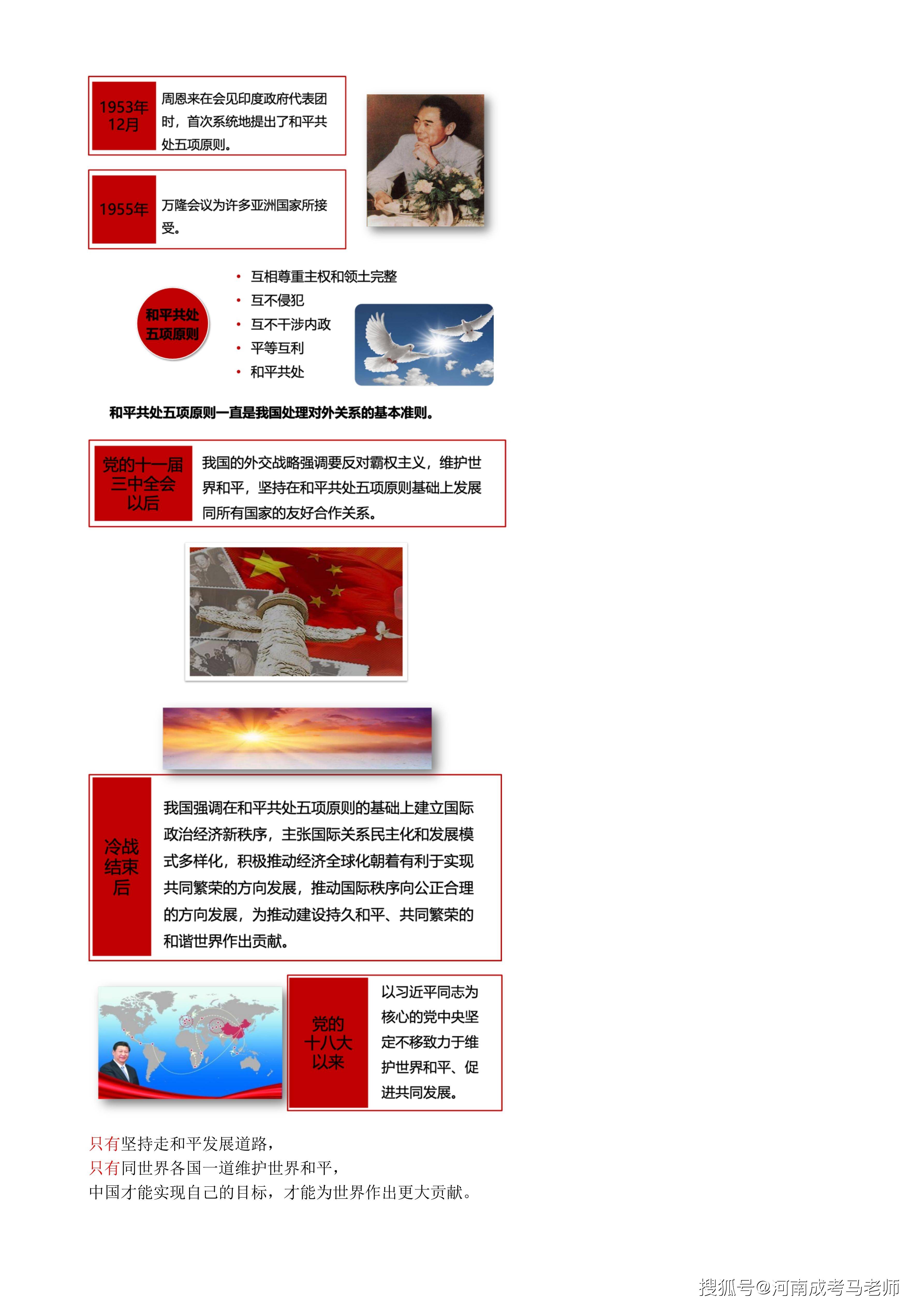 1953年12月

周恩来在会见印度政府代表团时，首次系统地提出了和平共处五项原则。

1955年

万隆会议为许多亚洲国家所接受。

和平共处五项原则

• 互相尊重主权和领土完整
• 互不侵犯
• 互不干涉内政
• 平等互利
• 和平共处

和平共处五项原则一直是我国处理对外关系的基本准则。

党的十一届三中全会以后

我国的外交战略强调要反对霸权主义，维护世界和平，坚持在和平共处五项原则基础上发展同所有国家的友好合作关系。

冷战结束后

我国强调在和平共处五项原则的基础上建立国际政治经济新秩序，主张国际关系民主化和发展模式多样化，积极推动经济全球化朝着有利于实现共同繁荣的方向发展，推动国际秩序向公正合理的方向发展，为推动建设持久和平、共同繁荣的和谐世界作出贡献。

党的十八大以来

以习近平同志为核心的党中央坚定不移致力于维护世界和平、促进共同发展。

只有坚持走和平发展道路，
只有同世界各国一道维护世界和平，
中国才能实现自己的目标，才能为世界作出更大贡献。

搜狐号@河南成考马老师